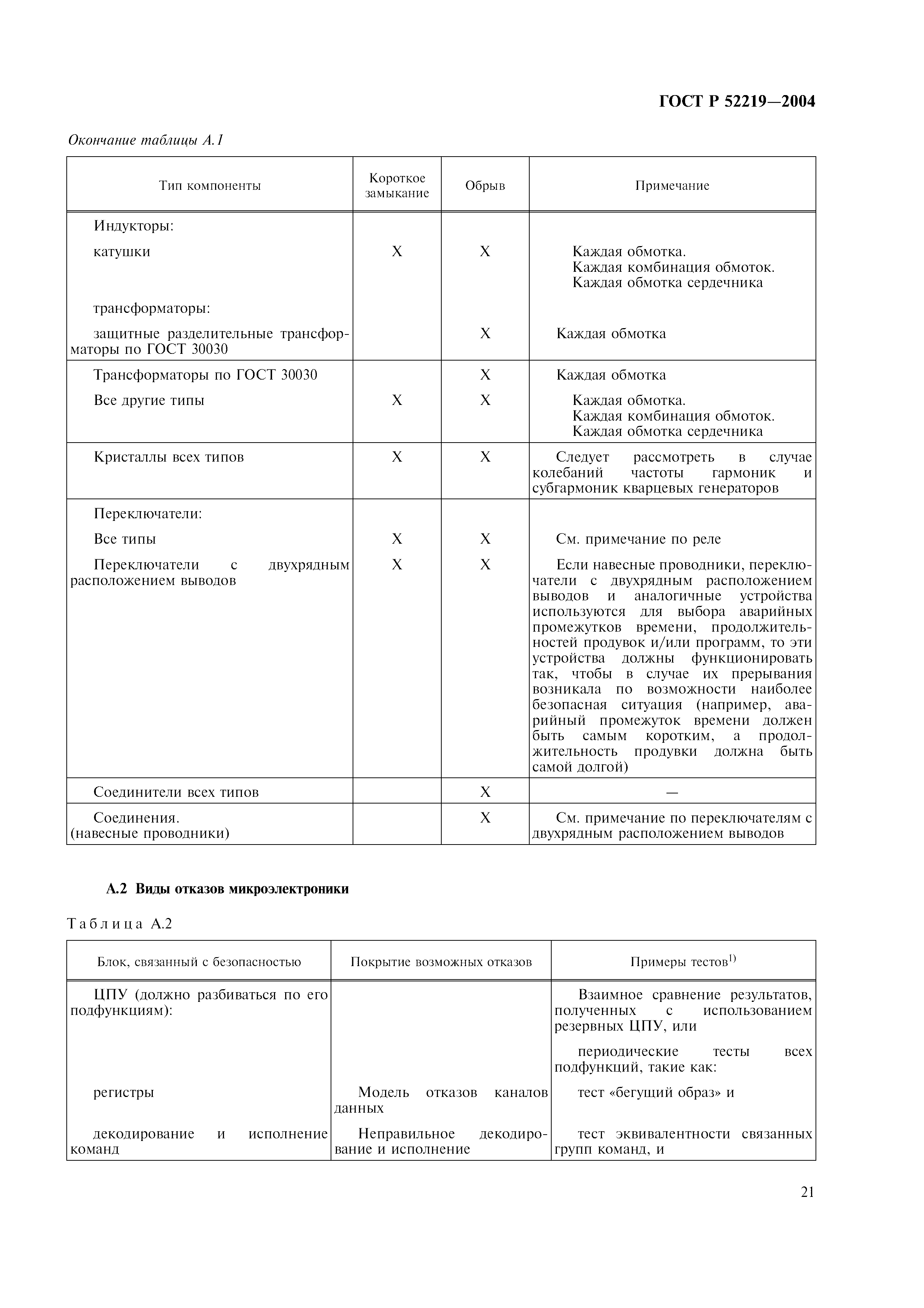 ГОСТ Р 52219—2004

Окончание таблицы А.1

| Тип компоненты | Короткое замыкание | Обрыв | Примечание |
|---|---|---|---|
| Индукторы: | | | |
| катушки | X | X | Каждая обмотка. Каждая комбинация обмоток. Каждая обмотка сердечника |
| трансформаторы: | | | |
| защитные разделительные трансформаторы по ГОСТ 30030 | | X | Каждая обмотка |
| Трансформаторы по ГОСТ 30030 | | X | Каждая обмотка |
| Все другие типы | X | X | Каждая обмотка. Каждая комбинация обмоток. Каждая обмотка сердечника |
| Кристаллы всех типов | X | X | Следует рассмотреть в случае колебаний частоты гармоник и субгармоник кварцевых генераторов |
| Переключатели: | | | |
| Все типы | X | X | См. примечание по реле |
| Переключатели с двухрядным расположением выводов | X | X | Если навесные проводники, переключатели с двухрядным расположением выводов и аналогичные устройства используются для выбора аварийных промежутков времени, продолжительностей продувок и/или программ, то эти устройства должны функционировать так, чтобы в случае их прерывания возникала по возможности наиболее безопасная ситуация (например, аварийный промежуток времени должен быть самым коротким, а продолжительность продувки должна быть самой долгой) |
| Соединители всех типов | | X | — |
| Соединения. (навесные проводники) | | X | См. примечание по переключателям с двухрядным расположением выводов |

А.2 Виды отказов микроэлектроники

Таблица А.2

| Блок, связанный с безопасностью | Покрытие возможных отказов | Примеры тестов$^{1)}$ |
|---|---|---|
| ЦПУ (должно разбиваться по его подфункциям): | | Взаимное сравнение результатов, полученных с использованием резервных ЦПУ, или |
| | | периодические тесты всех подфункций, такие как: |
| регистры | Модель отказов каналов данных | тест «бегущий образ» и |
| декодирование и исполнение команд | Неправильное декодирование и исполнение | тест эквивалентности связанных групп команд, и |

21